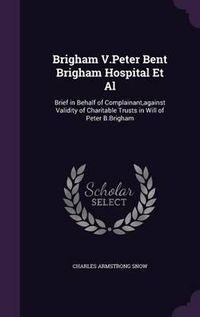 Brigham V.Peter Bent Brigham Hospital Et Al

Brief in Behalf of Complainant,against Validity of Charitable Trusts in Will of Peter B.Brigham

Scholar SELECT

CHARLES ARMSTRONG SNOW